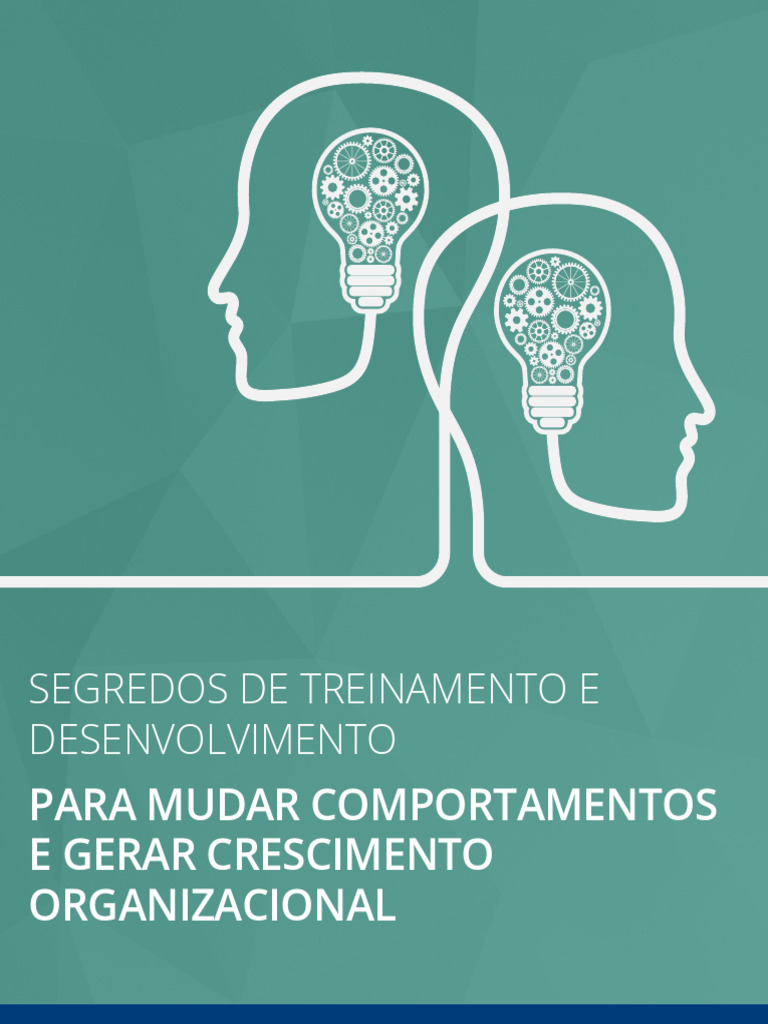 SEGREDOS DE TREINAMENTO E DESENVOLVIMENTO

PARA MUDAR COMPORTAMENTOS E GERAR CRESCIMENTO ORGANIZACIONAL